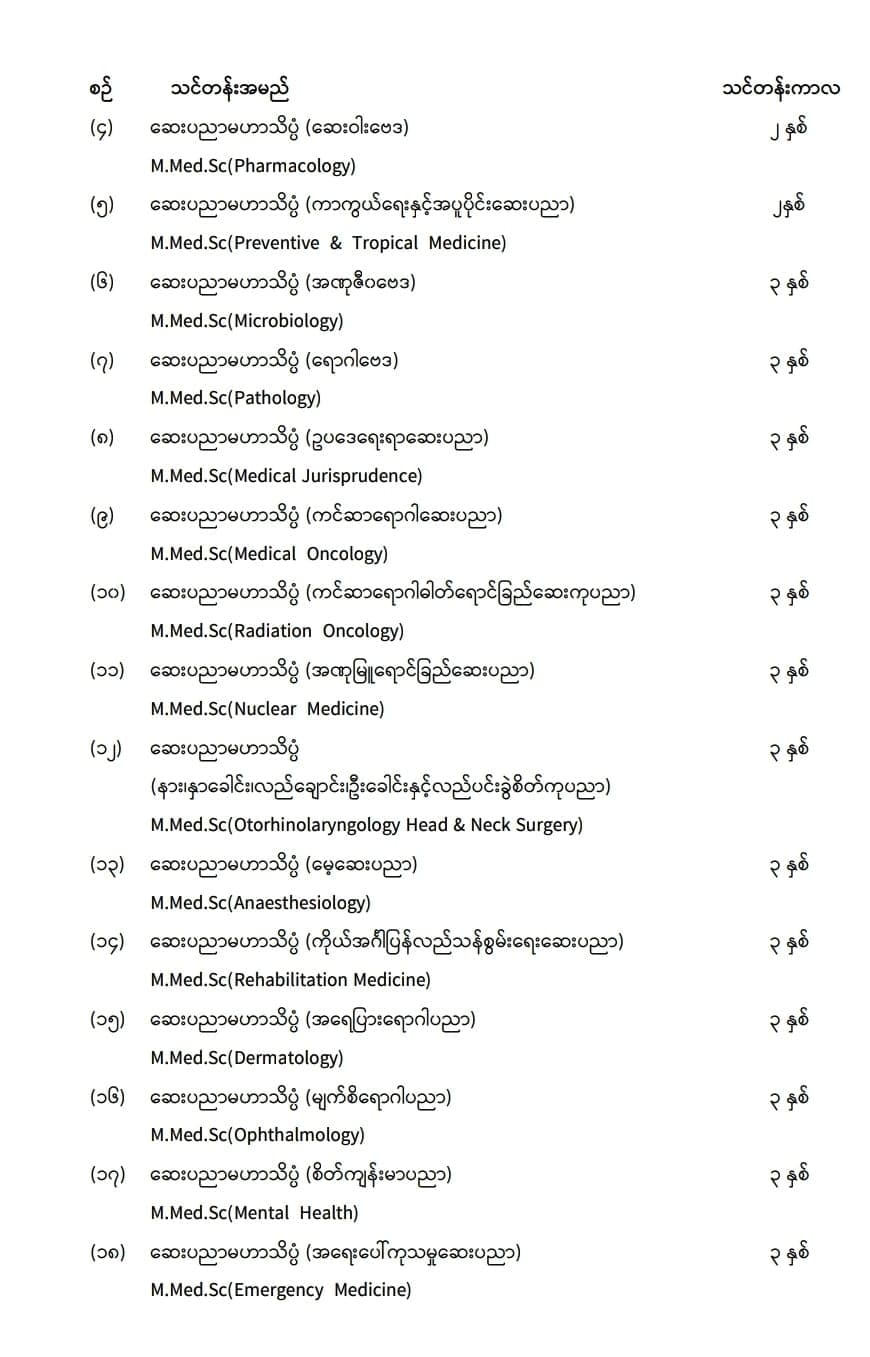 စဉ် သင်တန်းအမည် သင်တန်းကာလ

(၄) ဆေးပညာမဟာသိပ္ပံ (ဆေးဝါးဗေဒ) ၂ နှစ်
M.Med.Sc(Pharmacology)

(၅) ဆေးပညာမဟာသိပ္ပံ (ကာကွယ်ရေးနှင့်အပူပိုင်းဆေးပညာ) ၂နှစ်
M.Med.Sc(Preventive & Tropical Medicine)

(၆) ဆေးပညာမဟာသိပ္ပံ (အဏုဇီဝဗေဒ) ၃ နှစ်
M.Med.Sc(Microbiology)

(၇) ဆေးပညာမဟာသိပ္ပံ (ရောဂါဗေဒ) ၃ နှစ်
M.Med.Sc(Pathology)

(၈) ဆေးပညာမဟာသိပ္ပံ (ဥပဒေရေးရာဆေးပညာ) ၃ နှစ်
M.Med.Sc(Medical Jurisprudence)

(၉) ဆေးပညာမဟာသိပ္ပံ (ကင်ဆာရောဂါဆေးပညာ) ၃ နှစ်
M.Med.Sc(Medical Oncology)

(၁၀) ဆေးပညာမဟာသိပ္ပံ (ကင်ဆာရောဂါဓါတ်ရောင်ခြည်ဆေးကုပညာ) ၃ နှစ်
M.Med.Sc(Radiation Oncology)

(၁၁) ဆေးပညာမဟာသိပ္ပံ (အဏုမြူရောင်ခြည်ဆေးပညာ) ၃ နှစ်
M.Med.Sc(Nuclear Medicine)

(၁၂) ဆေးပညာမဟာသိပ္ပံ ၃ နှစ်
(နား၊နှာခေါင်း၊လည်ချောင်း၊ဦးခေါင်းနှင့်လည်ပင်းခွဲစိတ်ကုပညာ)
M.Med.Sc(Otorhinolaryngology Head & Neck Surgery)

(၁၃) ဆေးပညာမဟာသိပ္ပံ (မေ့ဆေးပညာ) ၃ နှစ်
M.Med.Sc(Anaesthesiology)

(၁၄) ဆေးပညာမဟာသိပ္ပံ (ကိုယ်အင်္ဂါပြန်လည်သန်စွမ်းရေးဆေးပညာ) ၃ နှစ်
M.Med.Sc(Rehabilitation Medicine)

(၁၅) ဆေးပညာမဟာသိပ္ပံ (အရေပြားရောဂါပညာ) ၃ နှစ်
M.Med.Sc(Dermatology)

(၁၆) ဆေးပညာမဟာသိပ္ပံ (မျက်စိရောဂါပညာ) ၃ နှစ်
M.Med.Sc(Ophthalmology)

(၁၇) ဆေးပညာမဟာသိပ္ပံ (စိတ်ကျန်းမာပညာ) ၃ နှစ်
M.Med.Sc(Mental Health)

(၁၈) ဆေးပညာမဟာသိပ္ပံ (အရေးပေါ်ကုသမှုဆေးပညာ) ၃ နှစ်
M.Med.Sc(Emergency Medicine)